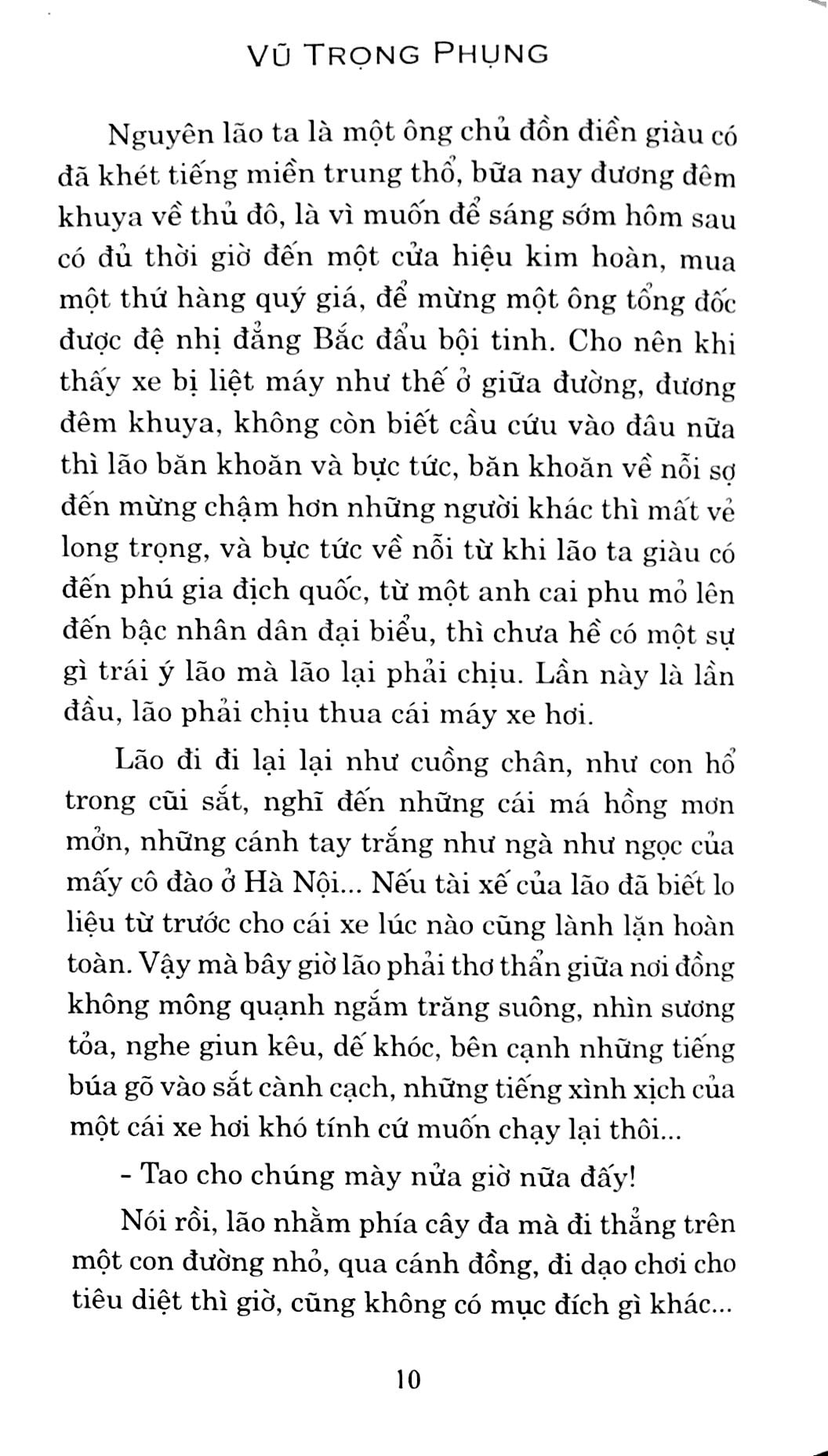 VŨ TRỌNG PHỤNG

Nguyên lão ta là một ông chủ đồn điền giàu có đã khét tiếng miền trung thổ, bữa nay đương đêm khuya về thủ đô, là vì muốn để sáng sớm hôm sau có đủ thời giờ đến một cửa hiệu kim hoàn, mua một thứ hàng quý giá, để mừng một ông tổng đốc được đệ nhị đẳng Bắc đẩu bội tinh. Cho nên khi thấy xe bị liệt máy như thế ở giữa đường, đương đêm khuya, không còn biết cầu cứu vào đâu nữa thì lão băn khoăn và bực tức, băn khoăn về nỗi sợ đến mừng chậm hơn những người khác thì mất vẻ long trọng, và bực tức về nỗi từ khi lão ta giàu có đến phú gia địch quốc, từ một anh cai phu mỏ lên đến bậc nhân dân đại biểu, thì chưa hề có một sự gì trái ý lão mà lão lại phải chịu. Lần này là lần đầu, lão phải chịu thua cái máy xe hơi.

Lão đi đi lại lại như cuồng chân, như con hổ trong cũi sắt, nghĩ đến những cái má hồng mơn mởn, những cánh tay trắng như ngà như ngọc của mấy cô đào ở Hà Nội... Nếu tài xế của lão đã biết lo liệu từ trước cho cái xe lúc nào cũng lành lặn hoàn toàn. Vậy mà bây giờ lão phải thơ thẩn giữa nơi đồng không mông quạnh ngắm trăng suông, nhìn sương tỏa, nghe giun kêu, dế khóc, bên cạnh những tiếng búa gõ vào sắt cành cạch, những tiếng xình xịch của một cái xe hơi khó tính cứ muốn chạy lại thôi...

- Tao cho chúng mày nửa giờ nữa đấy!

Nói rồi, lão nhằm phía cây đa mà đi thẳng trên một con đường nhỏ, qua cánh đồng, đi dạo chơi cho tiêu diệt thì giờ, cũng không có mục đích gì khác...

10